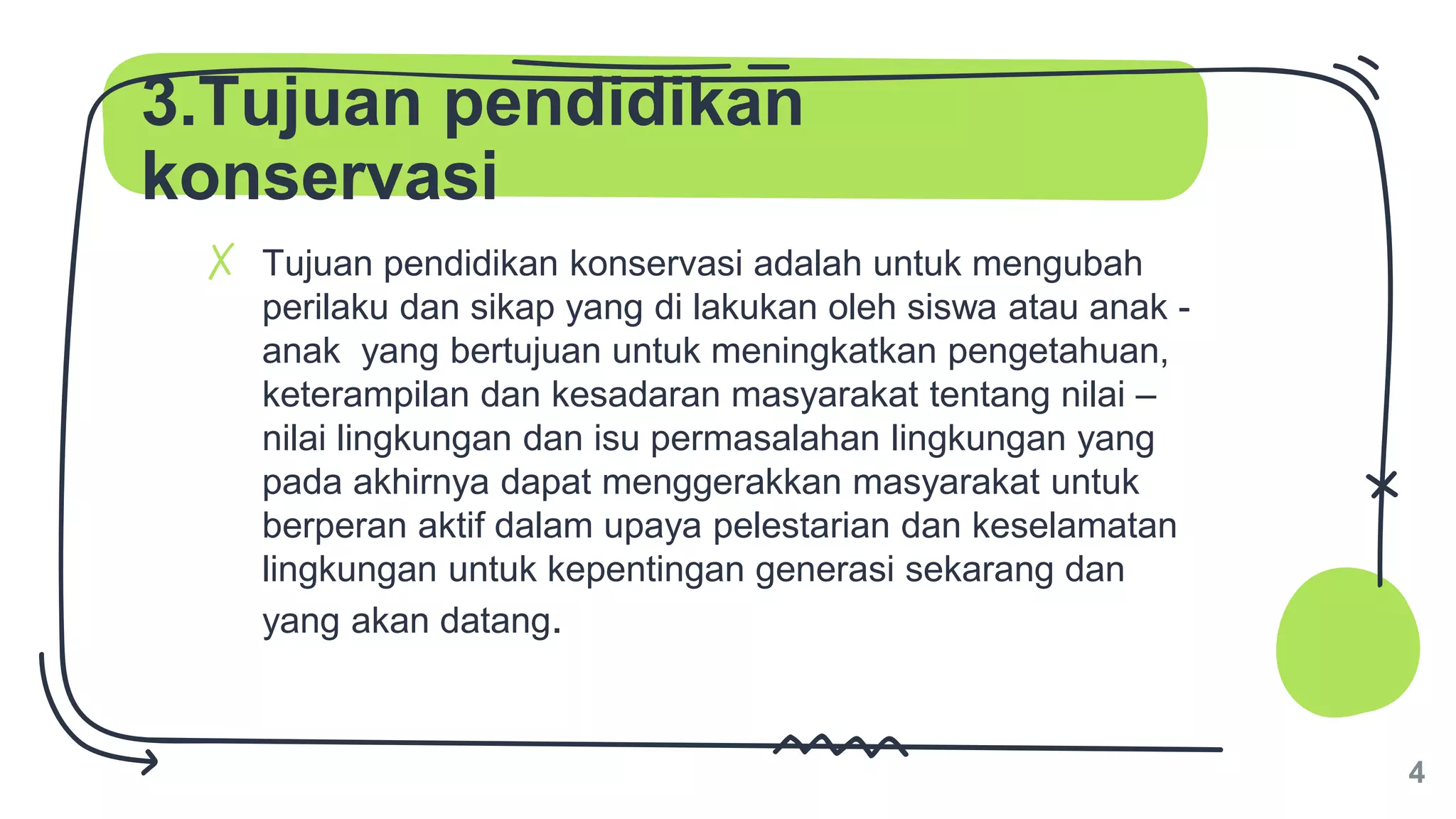 3.Tujuan pendidikan konservasi

Tujuan pendidikan konservasi adalah untuk mengubah perilaku dan sikap yang di lakukan oleh siswa atau anak - anak yang bertujuan untuk meningkatkan pengetahuan, keterampilan dan kesadaran masyarakat tentang nilai – nilai lingkungan dan isu permasalahan lingkungan yang pada akhirnya dapat menggerakkan masyarakat untuk berperan aktif dalam upaya pelestarian dan keselamatan lingkungan untuk kepentingan generasi sekarang dan yang akan datang.

4